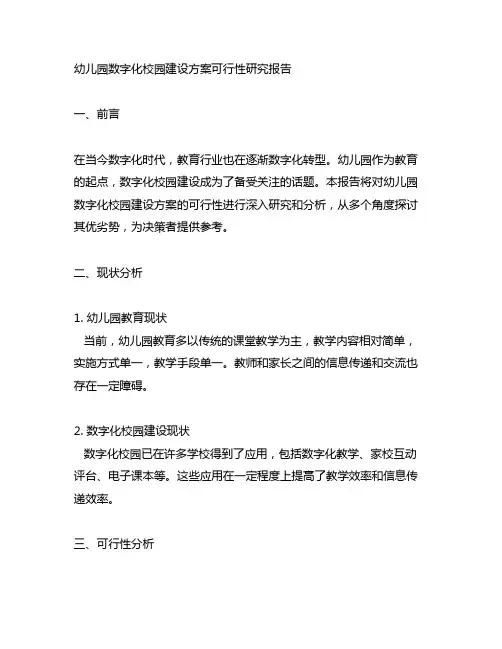 幼儿园数字化校园建设方案可行性研究报告

一、前言

在当今数字化时代，教育行业也在逐渐数字化转型。幼儿园作为教育的起点，数字化校园建设成为了备受关注的话题。本报告将对幼儿园数字化校园建设方案的可行性进行深入研究和分析，从多个角度探讨其优劣势，为决策者提供参考。

二、现状分析

1. 幼儿园教育现状
当前，幼儿园教育多以传统的课堂教学为主，教学内容相对简单，实施方式单一，教学手段单一。教师和家长之间的信息传递和交流也存在一定障碍。

2. 数字化校园建设现状
数字化校园已在许多学校得到了应用，包括数字化教学、家校互动评台、电子课本等。这些应用在一定程度上提高了教学效率和信息传递效率。

三、可行性分析